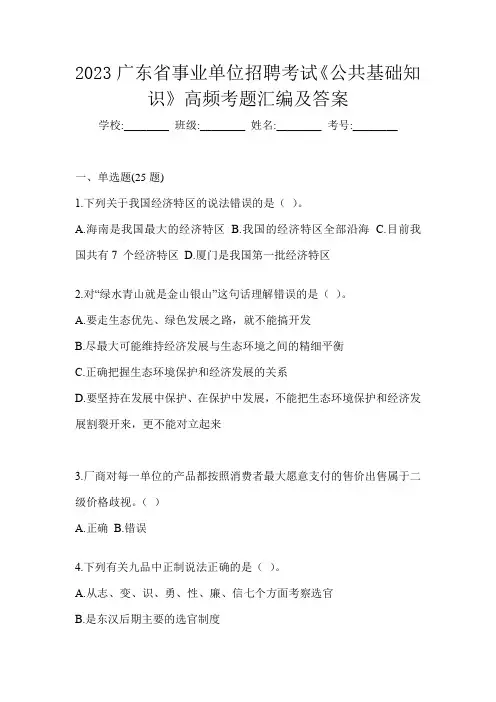 2023 广东省事业单位招聘考试《公共基础知识》高频考题汇编及答案

学校:________ 班级:________ 姓名:________ 考号:________

一、单选题(25 题)

1.下列关于我国经济特区的说法错误的是（ ）。

A.海南是我国最大的经济特区 B.我国的经济特区全部沿海 C.目前我国共有 7 个经济特区 D.厦门是我国第一批经济特区

2.对“绿水青山就是金山银山”这句话理解错误的是（ ）。

A.要走生态优先、绿色发展之路，就不能搞开发

B.尽最大可能维持经济发展与生态环境之间的精细平衡

C.正确把握生态环境保护和经济发展的关系

D.要坚持在发展中保护、在保护中发展，不能把生态环境保护和经济发展割裂开来，更不能对立起来

3.厂商对每一单位的产品都按照消费者最大愿意支付的售价出售属于二级价格歧视。（ ）

A.正确 B.错误

4.下列有关九品中正制说法正确的是（ ）。

A.从志、变、识、勇、性、廉、信七个方面考察选官

B.是东汉后期主要的选官制度